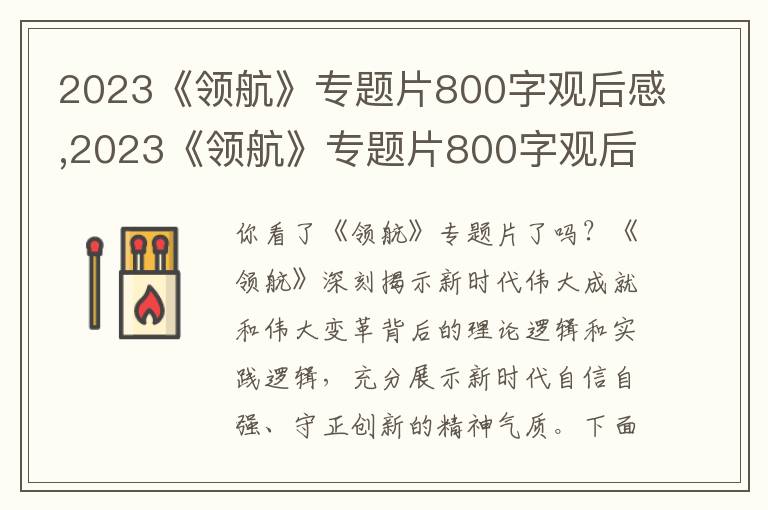 2023《领航》专题片800字观后感,2023《领航》专题片800字观后

你看了《领航》专题片了吗？《领航》深刻揭示新时代伟大成就和伟大变革背后的理论逻辑和实践逻辑，充分展示新时代自信自强、守正创新的精神气质。下面